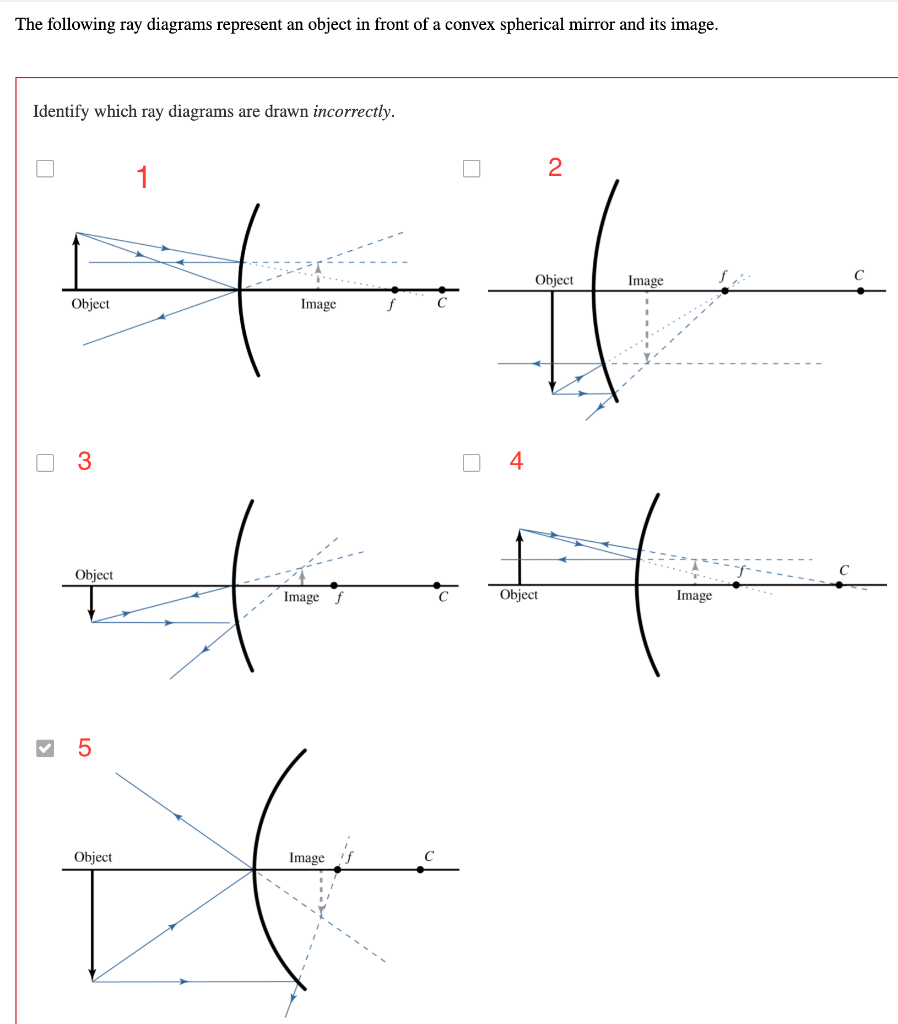 The following ray diagrams represent an object in front of a convex spherical mirror and its image.

Identify which ray diagrams are drawn *incorrectly*.

1

Object
Image
$f$
$C$

2

Object
Image
$f$
$C$

3

Object
Image
$f$
$C$

4

Object
Image
$f$
$C$

5

Object
Image
$f$
$C$